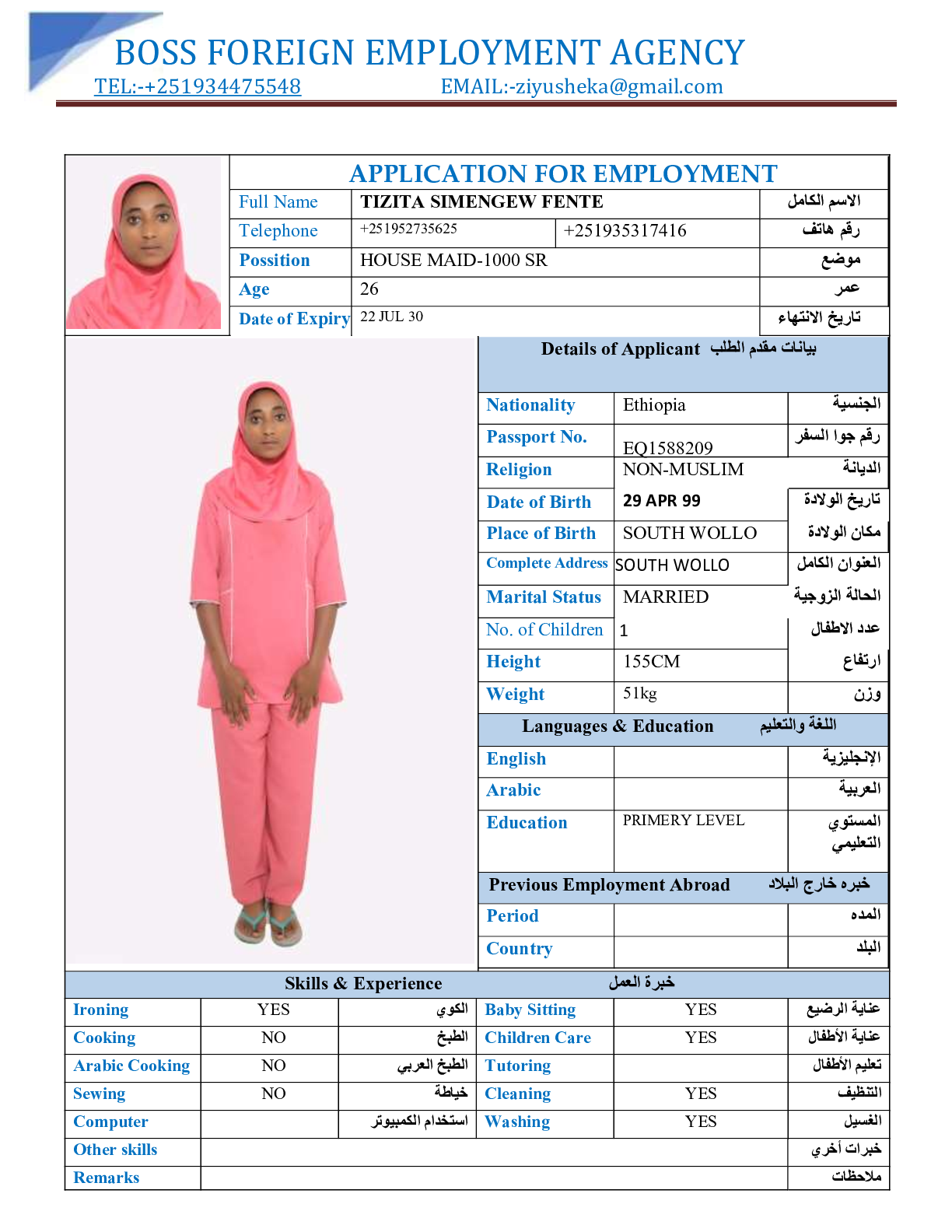 BOSS FOREIGN EMPLOYMENT AGENCY
TEL:-+251934475548 EMAIL:-ziyusheka@gmail.com

APPLICATION FOR EMPLOYMENT

| Full Name | TIZITA SIMENGEW FENTE | | الاسم الكامل |
|---|---|---|---|
| Telephone | +251952735625 | +251935317416 | رقم هاتف |
| Possition | HOUSE MAID-1000 SR | | موضع |
| Age | 26 | | عمر |
| Date of Expiry | 22 JUL 30 | | تاريخ الانتهاء |

Details of Applicant بيانات مقدم الطلب

| Nationality | Ethiopia | الجنسية |
|---|---|---|
| Passport No. | EQ1588209 | رقم جوا السفر |
| Religion | NON-MUSLIM | الديانة |
| Date of Birth | 29 APR 99 | تاريخ الولادة |
| Place of Birth | SOUTH WOLLO | مكان الولادة |
| Complete Address | SOUTH WOLLO | العنوان الكامل |
| Marital Status | MARRIED | الحالة الزوجية |
| No. of Children | 1 | عدد الاطفال |
| Height | 155CM | ارتفاع |
| Weight | 51kg | وزن |

Languages & Education اللغة والتعليم

| English | | الإنجليزية |
|---|---|---|
| Arabic | | العربية |
| Education | PRIMERY LEVEL | المستوي التعليمي |

Previous Employment Abroad خبره خارج البلاد

| Period | | المده |
|---|---|---|
| Country | | البلد |

Skills & Experience خبرة العمل

| Ironing | YES | الكوي | Baby Sitting | YES | عناية الرضيع |
|---|---|---|---|---|---|
| Cooking | NO | الطبخ | Children Care | YES | عناية الأطفال |
| Arabic Cooking | NO | الطبخ العربي | Tutoring | | تعليم الأطفال |
| Sewing | NO | خياطة | Cleaning | YES | التنظيف |
| Computer | | استخدام الكمبيوتر | Washing | YES | الغسيل |
| Other skills | | | | | خبرات أخري |
| Remarks | | | | | ملاحظات |